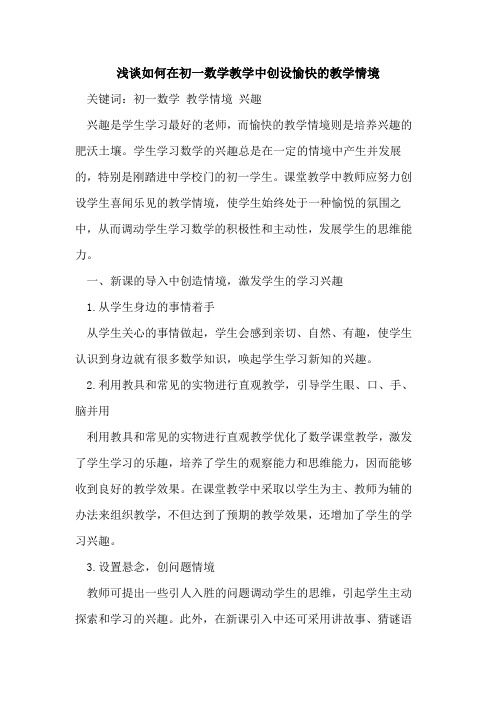 浅谈如何在初一数学教学中创设愉快的教学情境

关键词：初一数学 教学情境 兴趣

兴趣是学生学习最好的老师，而愉快的教学情境则是培养兴趣的肥沃土壤。学生学习数学的兴趣总是在一定的情境中产生并发展的，特别是刚踏进中学校门的初一学生。课堂教学中教师应努力创设学生喜闻乐见的教学情境，使学生始终处于一种愉悦的氛围之中，从而调动学生学习数学的积极性和主动性，发展学生的思维能力。

一、新课的导入中创造情境，激发学生的学习兴趣

1.从学生身边的事情着手

从学生关心的事情做起，学生会感到亲切、自然、有趣，使学生认识到身边就有很多数学知识，唤起学生学习新知的兴趣。

2.利用教具和常见的实物进行直观教学，引导学生眼、口、手、脑并用

利用教具和常见的实物进行直观教学优化了数学课堂教学，激发了学生学习的乐趣，培养了学生的观察能力和思维能力，因而能够收到良好的教学效果。在课堂教学中采取以学生为主、教师为辅的办法来组织教学，不但达到了预期的教学效果，还增加了学生的学习兴趣。

3.设置悬念，创问题情境

教师可提出一些引人入胜的问题调动学生的思维，引起学生主动探索和学习的兴趣。此外，在新课引入中还可采用讲故事、猜谜语